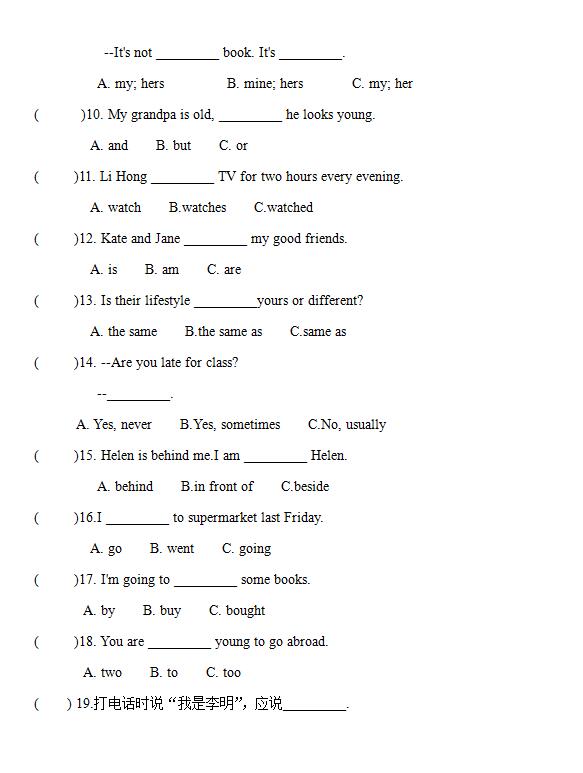 --It's not _________ book. It's _________.

A. my; hers B. mine; hers C. my; her

( )10. My grandpa is old, _________ he looks young.

A. and B. but C. or

( )11. Li Hong _________ TV for two hours every evening.

A. watch B.watches C.watched

( )12. Kate and Jane _________ my good friends.

A. is B. am C. are

( )13. Is their lifestyle _________yours or different?

A. the same B.the same as C.same as

( )14. --Are you late for class?

--_________.

A. Yes, never B.Yes, sometimes C.No, usually

( )15. Helen is behind me.I am _________ Helen.

A. behind B.in front of C.beside

( )16.I _________ to supermarket last Friday.

A. go B. went C. going

( )17. I'm going to _________ some books.

A. by B. buy C. bought

( )18. You are _________ young to go abroad.

A. two B. to C. too

( ) 19.打电话时说 “我是李明”，应说_________.